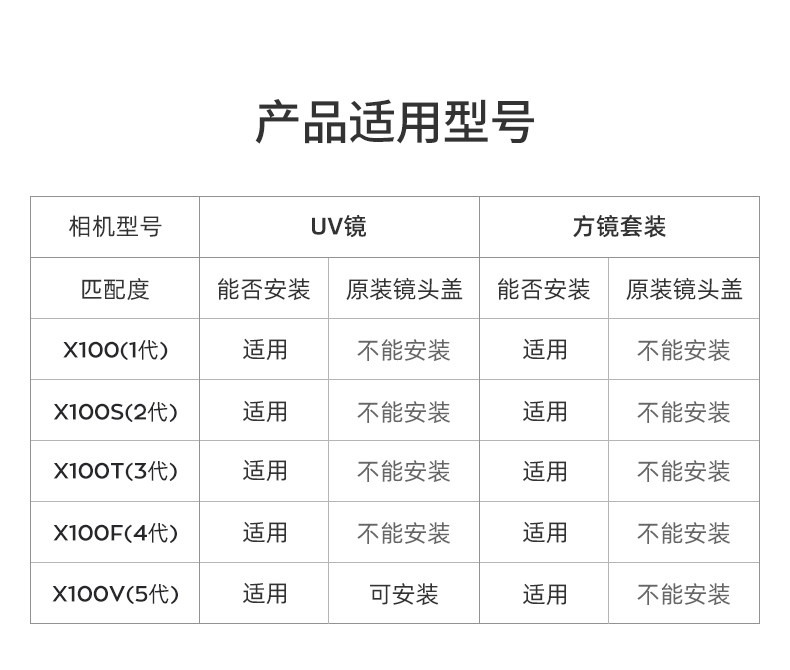 产品适用型号

| 相机型号 | UV镜 |  | 方镜套装 |  |
|---|---|---|---|---|
| 匹配度 | 能否安装 | 原装镜头盖 | 能否安装 | 原装镜头盖 |
| X100(1代) | 适用 | 不能安装 | 适用 | 不能安装 |
| X100S(2代) | 适用 | 不能安装 | 适用 | 不能安装 |
| X100T(3代) | 适用 | 不能安装 | 适用 | 不能安装 |
| X100F(4代) | 适用 | 不能安装 | 适用 | 不能安装 |
| X100V(5代) | 适用 | 可安装 | 适用 | 不能安装 |